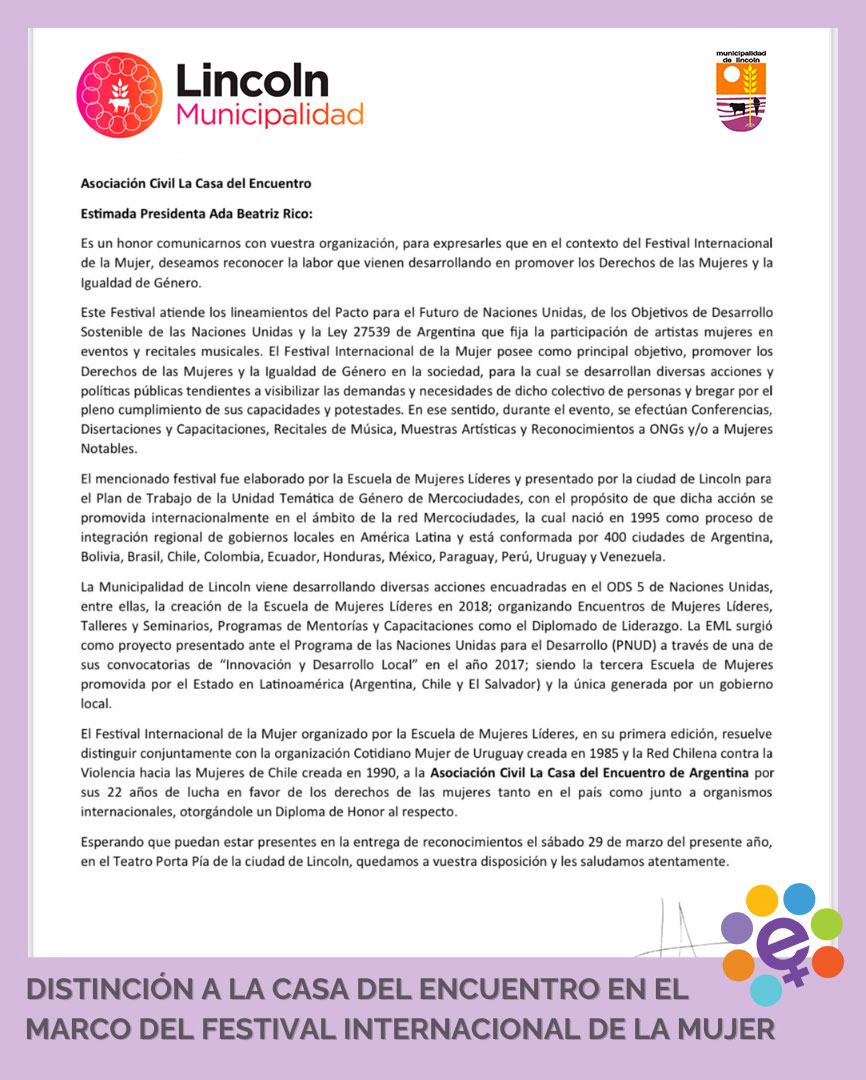 Lincoln
Municipalidad

municipalidad de lincoln

Asociación Civil La Casa del Encuentro

Estimada Presidenta Ada Beatriz Rico:

Es un honor comunicarnos con vuestra organización, para expresarles que en el contexto del Festival Internacional de la Mujer, deseamos reconocer la labor que vienen desarrollando en promover los Derechos de las Mujeres y la Igualdad de Género.

Este Festival atiende los lineamientos del Pacto para el Futuro de Naciones Unidas, de los Objetivos de Desarrollo Sostenible de las Naciones Unidas y la Ley 27539 de Argentina que fija la participación de artistas mujeres en eventos y recitales musicales. El Festival Internacional de la Mujer posee como principal objetivo, promover los Derechos de las Mujeres y la Igualdad de Género en la sociedad, para la cual se desarrollan diversas acciones y políticas públicas tendientes a visibilizar las demandas y necesidades de dicho colectivo de personas y bregar por el pleno cumplimiento de sus capacidades y potestades. En ese sentido, durante el evento, se efectúan Conferencias, Disertaciones y Capacitaciones, Recitales de Música, Muestras Artísticas y Reconocimientos a ONGs y/o a Mujeres Notables.

El mencionado festival fue elaborado por la Escuela de Mujeres Líderes y presentado por la ciudad de Lincoln para el Plan de Trabajo de la Unidad Temática de Género de Mercociudades, con el propósito de que dicha acción se promovida internacionalmente en el ámbito de la red Mercociudades, la cual nació en 1995 como proceso de integración regional de gobiernos locales en América Latina y está conformada por 400 ciudades de Argentina, Bolivia, Brasil, Chile, Colombia, Ecuador, Honduras, México, Paraguay, Perú, Uruguay y Venezuela.

La Municipalidad de Lincoln viene desarrollando diversas acciones encuadradas en el ODS 5 de Naciones Unidas, entre ellas, la creación de la Escuela de Mujeres Líderes en 2018; organizando Encuentros de Mujeres Líderes, Talleres y Seminarios, Programas de Mentorías y Capacitaciones como el Diplomado de Liderazgo. La EML surgió como proyecto presentado ante el Programa de las Naciones Unidas para el Desarrollo (PNUD) a través de una de sus convocatorias de "Innovación y Desarrollo Local" en el año 2017; siendo la tercera Escuela de Mujeres promovida por el Estado en Latinoamérica (Argentina, Chile y El Salvador) y la única generada por un gobierno local.

El Festival Internacional de la Mujer organizado por la Escuela de Mujeres Líderes, en su primera edición, resuelve distinguir conjuntamente con la organización Cotidiano Mujer de Uruguay creada en 1985 y la Red Chilena contra la Violencia hacia las Mujeres de Chile creada en 1990, a la Asociación Civil La Casa del Encuentro de Argentina por sus 22 años de lucha en favor de los derechos de las mujeres tanto en el país como junto a organismos internacionales, otorgándole un Diploma de Honor al respecto.

Esperando que puedan estar presentes en la entrega de reconocimientos el sábado 29 de marzo del presente año, en el Teatro Porta Pía de la ciudad de Lincoln, quedamos a vuestra disposición y les saludamos atentamente.

DISTINCIÓN A LA CASA DEL ENCUENTRO EN EL MARCO DEL FESTIVAL INTERNACIONAL DE LA MUJER